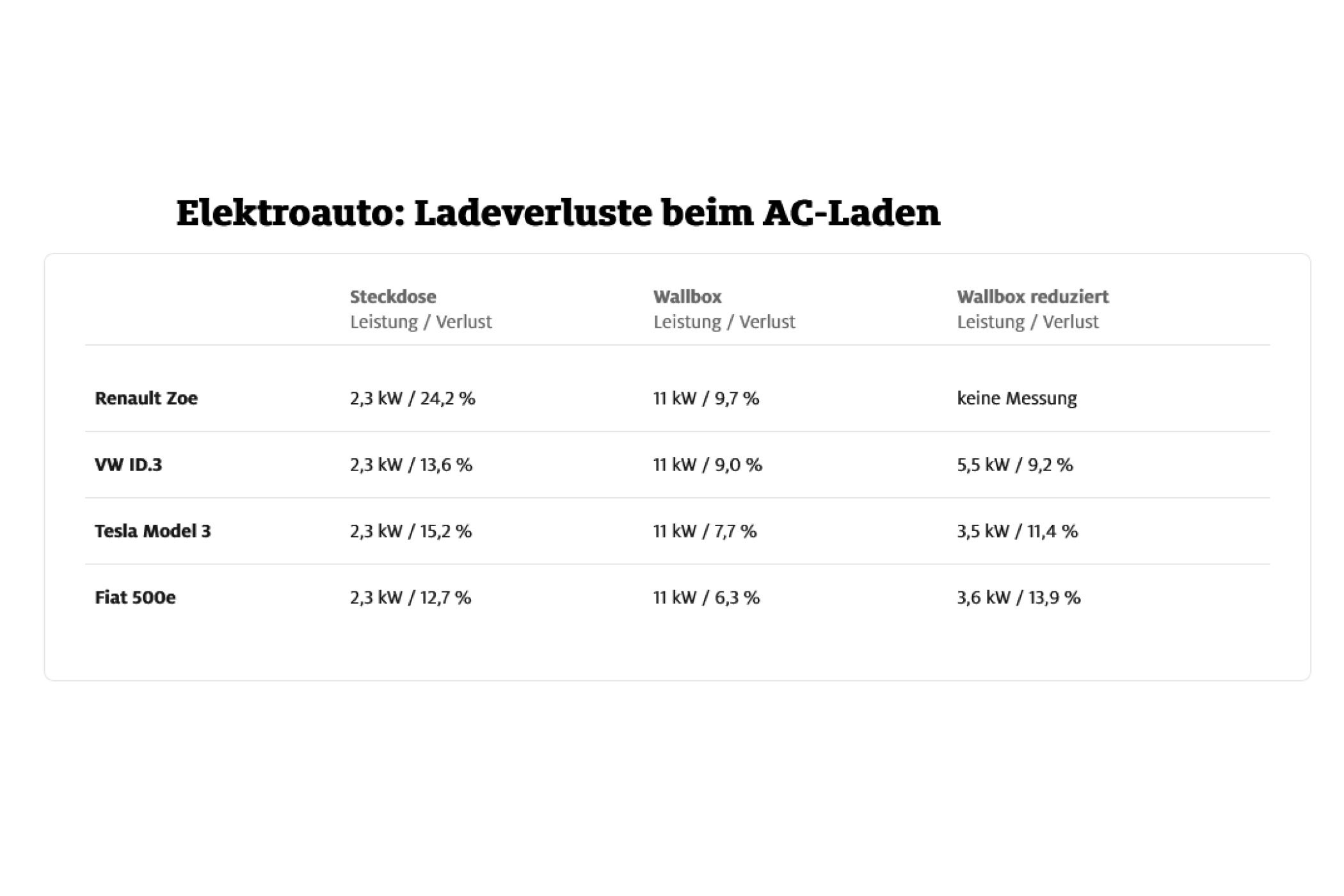 Elektroauto: Ladeverluste beim AC-Laden

| | Steckdose Leistung / Verlust | Wallbox Leistung / Verlust | Wallbox reduziert Leistung / Verlust |
|---|---|---|---|
| Renault Zoe | 2,3 kW / 24,2 % | 11 kW / 9,7 % | keine Messung |
| VW ID.3 | 2,3 kW / 13,6 % | 11 kW / 9,0 % | 5,5 kW / 9,2 % |
| Tesla Model 3 | 2,3 kW / 15,2 % | 11 kW / 7,7 % | 3,5 kW / 11,4 % |
| Fiat 500e | 2,3 kW / 12,7 % | 11 kW / 6,3 % | 3,6 kW / 13,9 % |